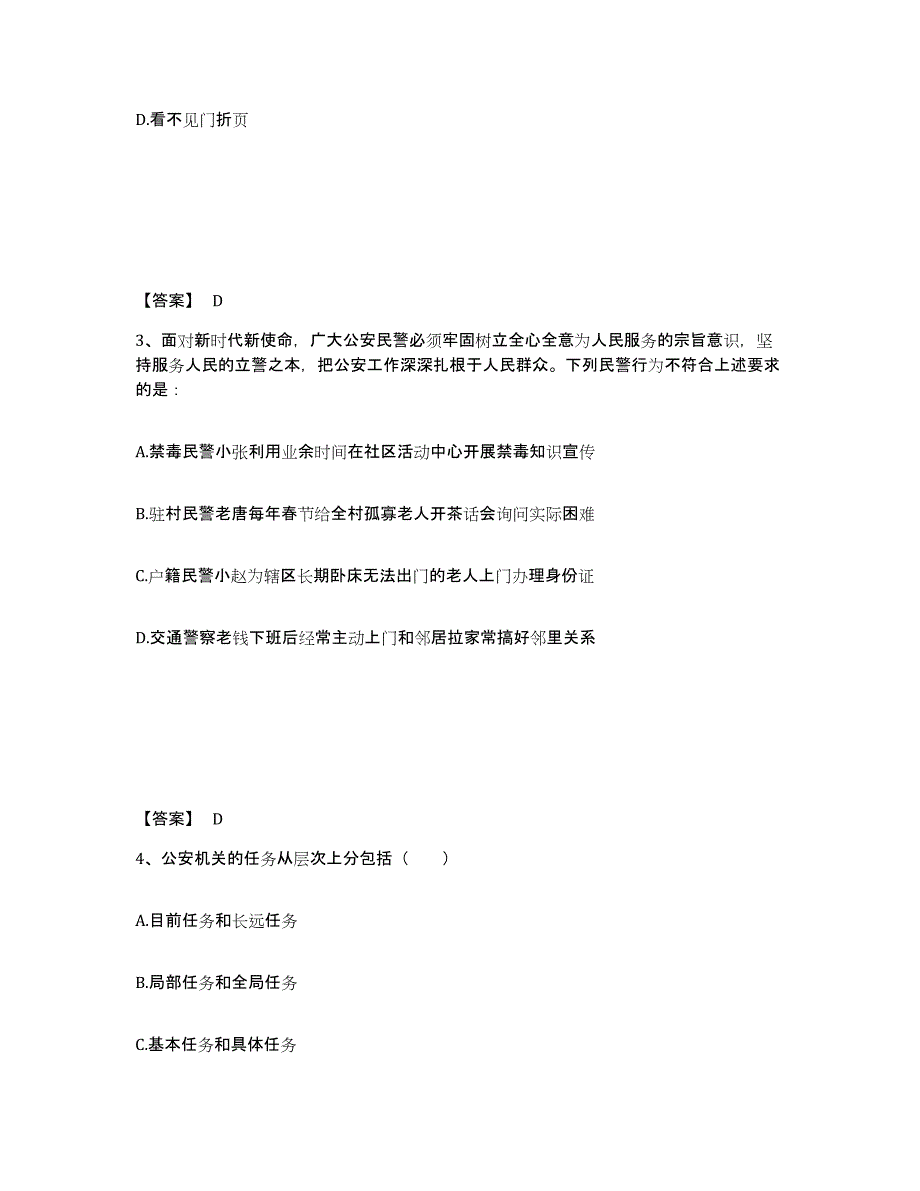 D.看不见门折页

【答案】 D

3、面对新时代新使命，广大公安民警必须牢固树立全心全意为人民服务的宗旨意识，坚持服务人民的立警之本，把公安工作深深扎根于人民群众。下列民警行为不符合上述要求的是：

A.禁毒民警小张利用业余时间在社区活动中心开展禁毒知识宣传

B.驻村民警老唐每年春节给全村孤寡老人开茶话会询问实际困难

C.户籍民警小赵为辖区长期卧床无法出门的老人上门办理身份证

D.交通警察老钱下班后经常主动上门和邻居拉家常搞好邻里关系

【答案】 D

4、公安机关的任务从层次上分包括（　　）

A.目前任务和长远任务

B.局部任务和全局任务

C.基本任务和具体任务